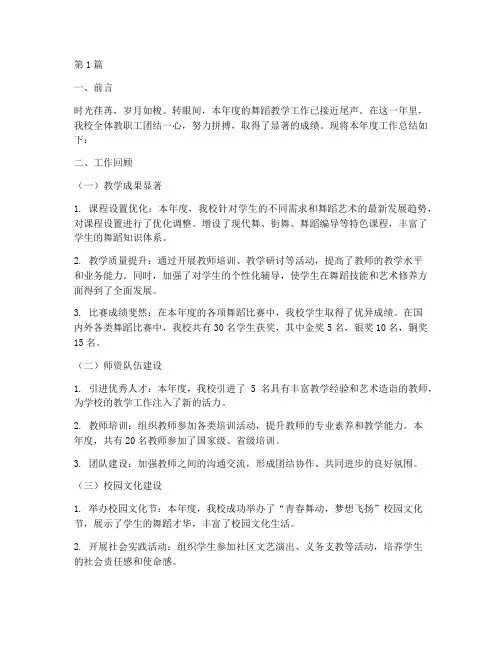 第1篇

一、前言

时光荏苒，岁月如梭。转眼间，本年度的舞蹈教学工作已接近尾声。在这一年里，我校全体教职工团结一心，努力拼搏，取得了显著的成绩。现将本年度工作总结如下：

二、工作回顾

（一）教学成果显著

1. 课程设置优化：本年度，我校针对学生的不同需求和舞蹈艺术的最新发展趋势，对课程设置进行了优化调整。增设了现代舞、街舞、舞蹈编导等特色课程，丰富了学生的舞蹈知识体系。

2. 教学质量提升：通过开展教师培训、教学研讨等活动，提高了教师的教学水平和业务能力。同时，加强了对学生的个性化辅导，使学生在舞蹈技能和艺术修养方面得到了全面发展。

3. 比赛成绩斐然：在本年度的各项舞蹈比赛中，我校学生取得了优异成绩。在国内外各类舞蹈比赛中，我校共有30名学生获奖，其中金奖5名，银奖10名，铜奖15名。

（二）师资队伍建设

1. 引进优秀人才：本年度，我校引进了 5 名具有丰富教学经验和艺术造诣的教师，为学校的教学工作注入了新的活力。

2. 教师培训：组织教师参加各类培训活动，提升教师的专业素养和教学能力。本年度，共有20名教师参加了国家级、省级培训。

3. 团队建设：加强教师之间的沟通交流，形成团结协作、共同进步的良好氛围。

（三）校园文化建设

1. 举办校园文化节：本年度，我校成功举办了“青春舞动，梦想飞扬”校园文化节，展示了学生的舞蹈才华，丰富了校园文化生活。

2. 开展社会实践活动：组织学生参加社区文艺演出、义务支教等活动，培养学生的社会责任感和使命感。